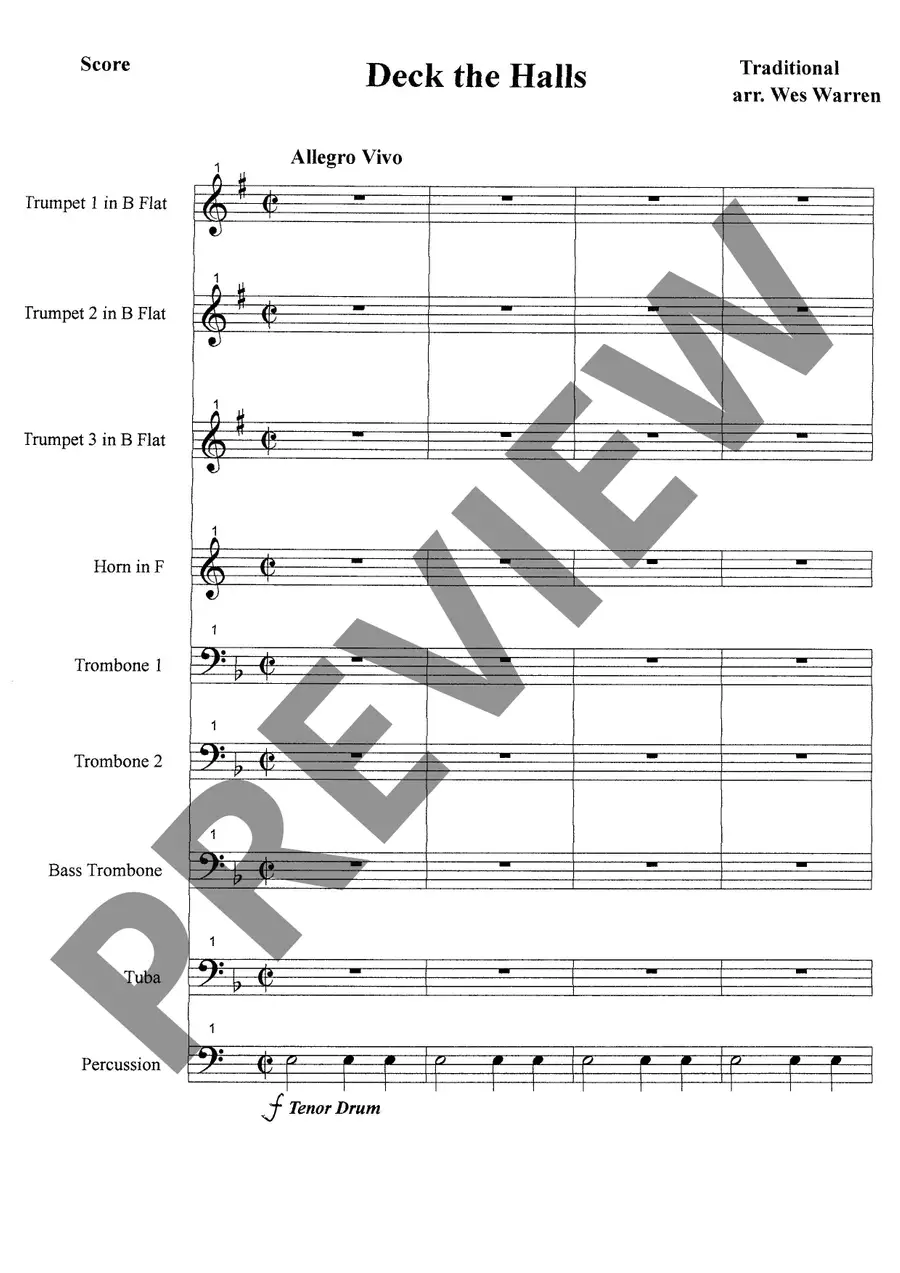 Score

Deck the Halls

Traditional
arr. Wes Warren

Allegro Vivo

1
Trumpet 1 in B Flat

1
Trumpet 2 in B Flat

1
Trumpet 3 in B Flat

1
Horn in F

1
Trombone 1

1
Trombone 2

1
Bass Trombone

1
Tuba

1
Percussion

f Tenor Drum

PREVIEW